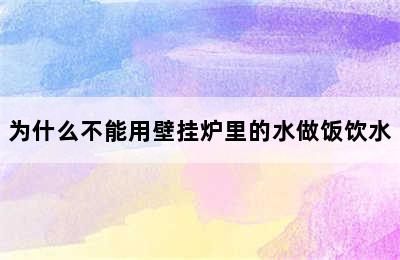 为什么不能用壁挂炉里的水做饭饮水